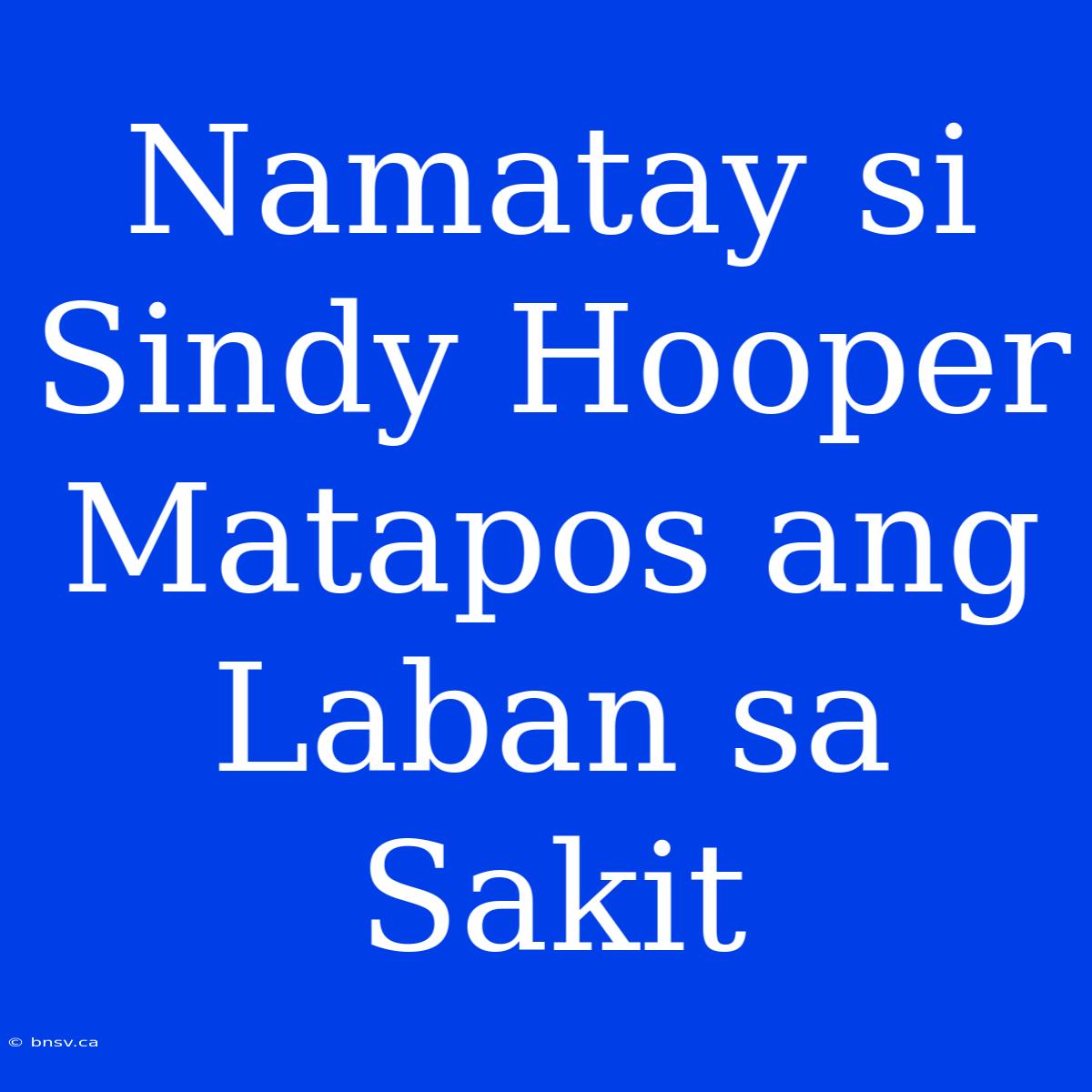 Namatay si Sindy Hooper Matapos ang Laban sa Sakit

© bnsv.ca